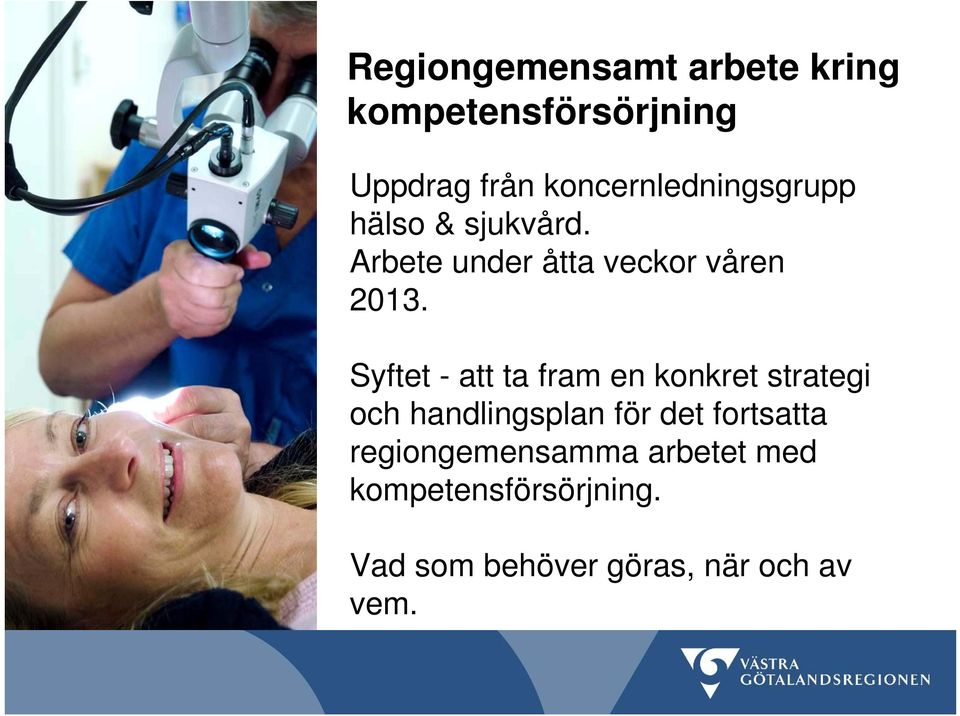 Regiongemensamt arbete kring kompetensförsörjning

Uppdrag från koncernledningsgrupp hälso & sjukvård.
Arbete under åtta veckor våren 2013.

Syftet - att ta fram en konkret strategi och handlingsplan för det fortsatta regiongemensamma arbetet med kompetensförsörjning.

Vad som behöver göras, när och av vem.

VÄSTRA GÖTALANDSREGIONEN